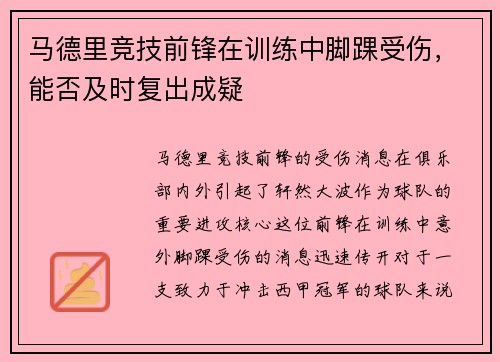 马德里竞技前锋在训练中脚踝受伤，能否及时复出成疑

马德里竞技前锋的受伤消息在俱乐部内外引起了轩然大波作为球队的重要进攻核心这位前锋在训练中意外脚踝受伤的消息迅速传开对于一支致力于冲击西甲冠军的球队来说